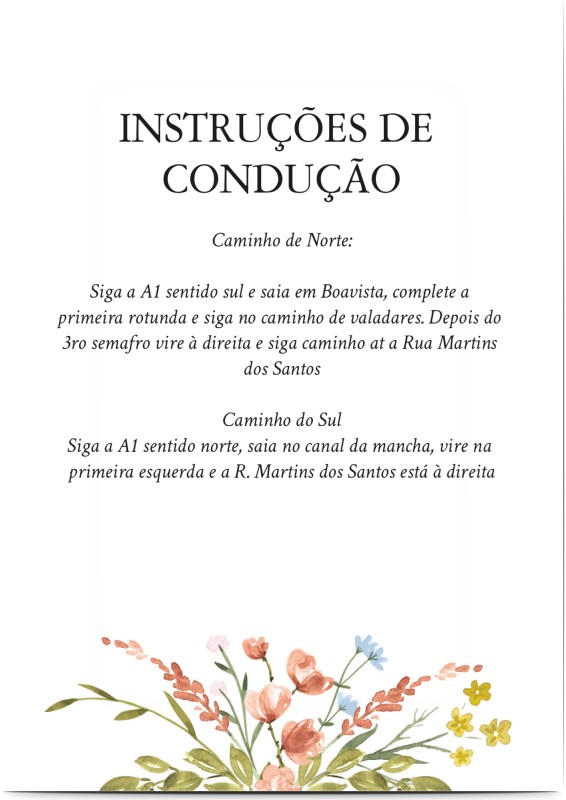 INSTRUÇÕES DE CONDUÇÃO

Caminho de Norte:

Siga a A1 sentido sul e saia em Boavista, complete a primeira rotunda e siga no caminho de valadares. Depois do 3ro semafro vire à direita e siga caminho at a Rua Martins dos Santos

Caminho do Sul
Siga a A1 sentido norte, saia no canal da mancha, vire na primeira esquerda e a R. Martins dos Santos está à direita